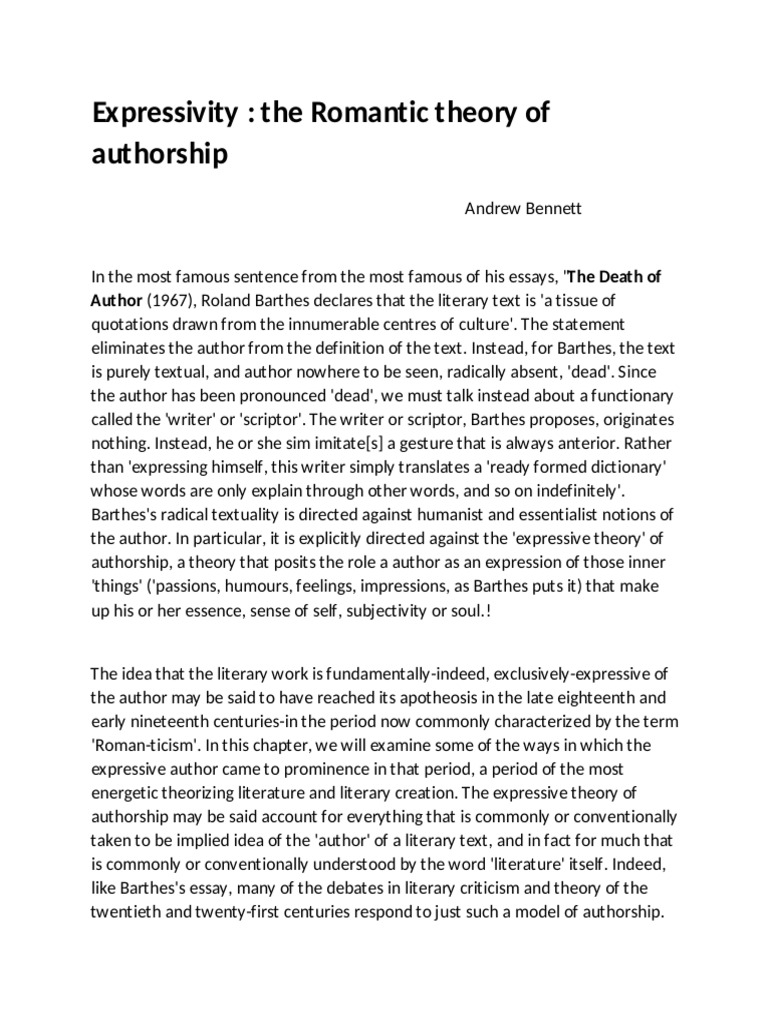 Expressivity : the Romantic theory of authorship

Andrew Bennett

In the most famous sentence from the most famous of his essays, "The Death of Author (1967), Roland Barthes declares that the literary text is 'a tissue of quotations drawn from the innumerable centres of culture'. The statement eliminates the author from the definition of the text. Instead, for Barthes, the text is purely textual, and author nowhere to be seen, radically absent, 'dead'. Since the author has been pronounced 'dead', we must talk instead about a functionary called the 'writer' or 'scriptor'. The writer or scriptor, Barthes proposes, originates nothing. Instead, he or she sim imitate[s] a gesture that is always anterior. Rather than 'expressing himself, this writer simply translates a 'ready formed dictionary' whose words are only explain through other words, and so on indefinitely'. Barthes's radical textuality is directed against humanist and essentialist notions of the author. In particular, it is explicitly directed against the 'expressive theory' of authorship, a theory that posits the role a author as an expression of those inner 'things' ('passions, humours, feelings, impressions, as Barthes puts it) that make up his or her essence, sense of self, subjectivity or soul.!

The idea that the literary work is fundamentally-indeed, exclusively-expressive of the author may be said to have reached its apotheosis in the late eighteenth and early nineteenth centuries-in the period now commonly characterized by the term 'Roman-ticism'. In this chapter, we will examine some of the ways in which the expressive author came to prominence in that period, a period of the most energetic theorizing literature and literary creation. The expressive theory of authorship may be said account for everything that is commonly or conventionally taken to be implied idea of the 'author' of a literary text, and in fact for much that is commonly or conventionally understood by the word 'literature' itself. Indeed, like Barthes's essay, many of the debates in literary criticism and theory of the twentieth and twenty-first centuries respond to just such a model of authorship.